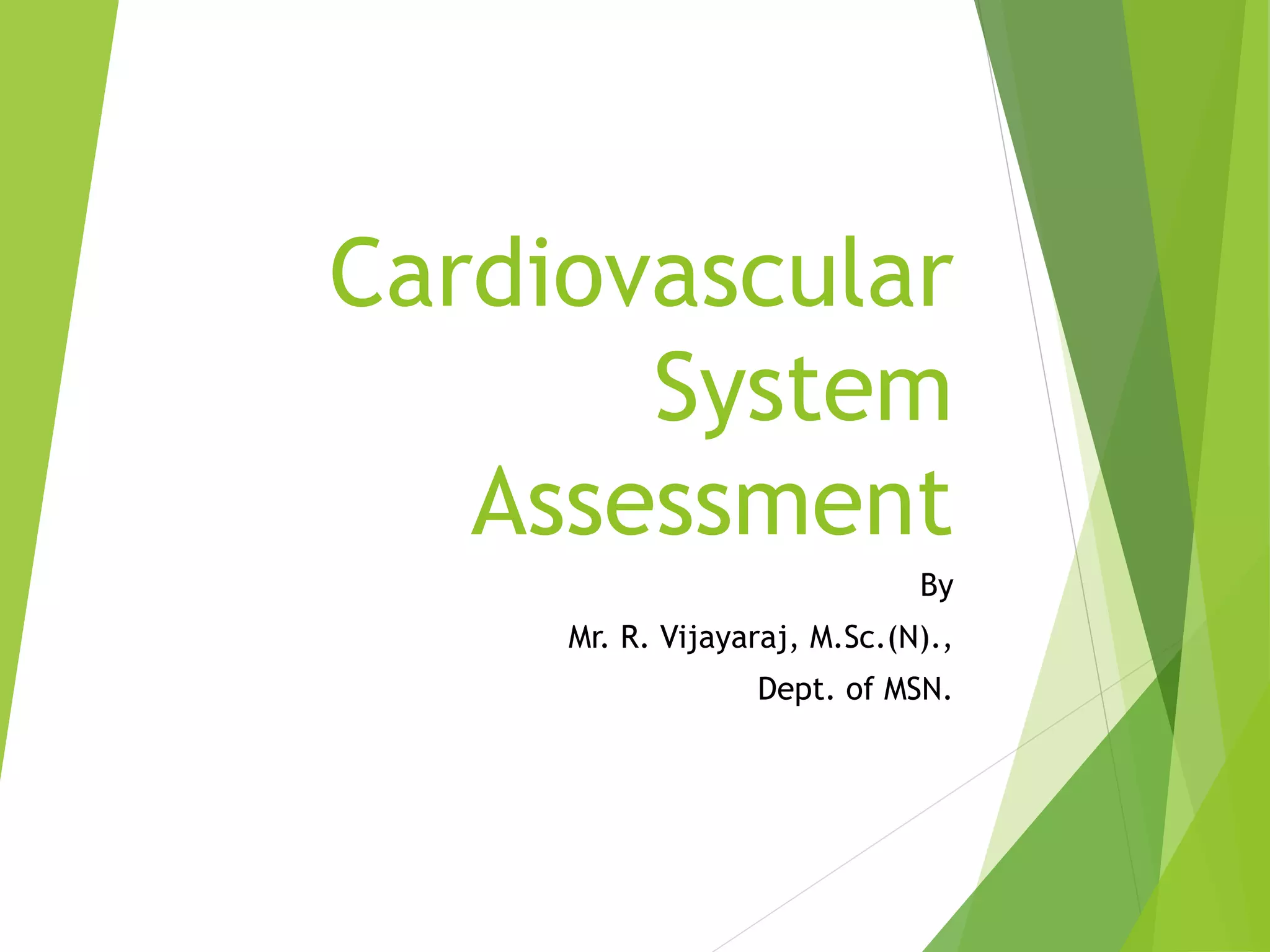 Cardiovascular System Assessment

By

Mr. R. Vijayaraj, M.Sc.(N).,

Dept. of MSN.